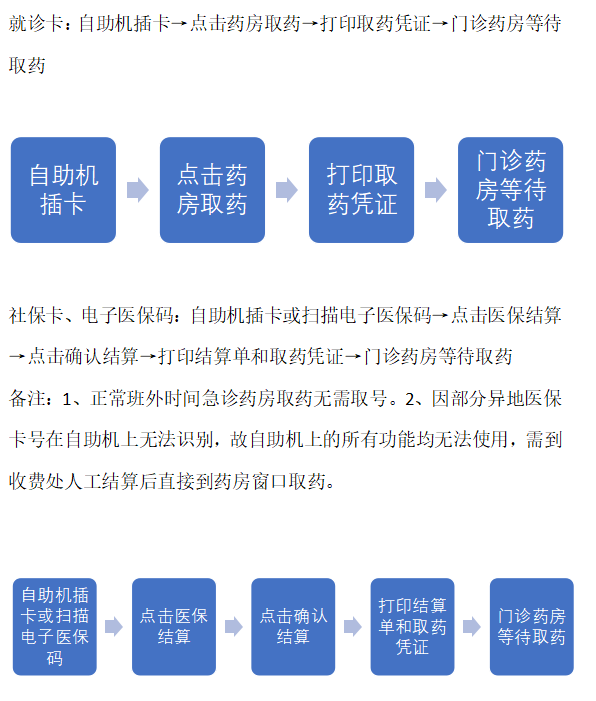 就诊卡：自助机插卡→点击药房取药→打印取药凭证→门诊药房等待取药

自助机插卡

点击药房取药

打印取药凭证

门诊药房等待取药

社保卡、电子医保码：自助机插卡或扫描电子医保码→点击医保结算→点击确认结算→打印结算单和取药凭证→门诊药房等待取药

备注：1、正常班外时间急诊药房取药无需取号。2、因部分异地医保卡号在自助机上无法识别，故自助机上的所有功能均无法使用，需到收费处人工结算后直接到药房窗口取药。

自助机插卡或扫描电子医保码

点击医保结算

点击确认结算

打印结算单和取药凭证

门诊药房等待取药